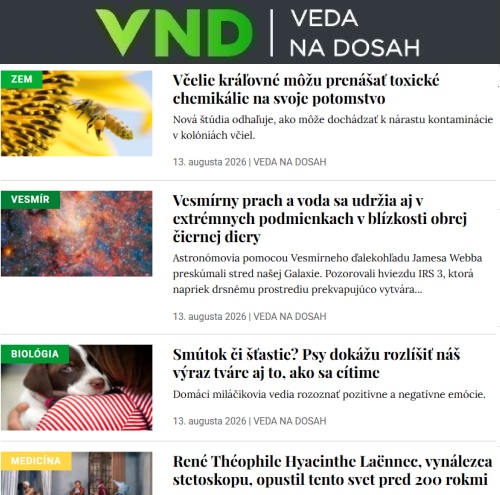 VND | VEDA NA DOSAH

ZEM

Včelie kráľovné môžu prenášať toxické chemikálie na svoje potomstvo

Nová štúdia odhaľuje, ako môže dochádzať k nárastu kontaminácie v kolóniách včiel.

13. augusta 2026 | VEDA NA DOSAH

VESMÍR

Vesmírny prach a voda sa udržia aj v extrémnych podmienkach v blízkosti obrej čiernej diery

Astronómovia pomocou Vesmírneho ďalekohľadu Jamesa Webba preskúmali stred našej Galaxie. Pozorovali hviezdu IRS 3, ktorá napriek drsnému prostrediu prekvapujúco vytvára...

13. augusta 2026 | VEDA NA DOSAH

BIOLÓGIA

Smútok či šťastie? Psy dokážu rozlíšiť náš výraz tváre aj to, ako sa cítime

Domáci miláčikovia vedia rozoznať pozitívne a negatívne emócie.

13. augusta 2026 | VEDA NA DOSAH

MEDICÍNA

René Théophile Hyacinthe Laënnec, vynálezca stetoskopu, opustil tento svet pred 200 rokmi